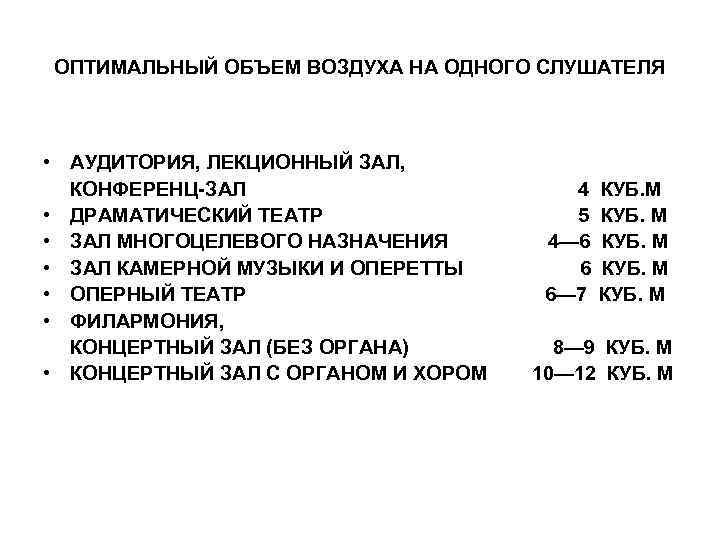 ОПТИМАЛЬНЫЙ ОБЪЕМ ВОЗДУХА НА ОДНОГО СЛУШАТЕЛЯ

• АУДИТОРИЯ, ЛЕКЦИОННЫЙ ЗАЛ, КОНФЕРЕНЦ-ЗАЛ 4 КУБ.М
• ДРАМАТИЧЕСКИЙ ТЕАТР 5 КУБ. М
• ЗАЛ МНОГОЦЕЛЕВОГО НАЗНАЧЕНИЯ 4—6 КУБ. М
• ЗАЛ КАМЕРНОЙ МУЗЫКИ И ОПЕРЕТТЫ 6 КУБ. М
• ОПЕРНЫЙ ТЕАТР 6—7 КУБ. М
• ФИЛАРМОНИЯ, КОНЦЕРТНЫЙ ЗАЛ (БЕЗ ОРГАНА) 8—9 КУБ. М
• КОНЦЕРТНЫЙ ЗАЛ С ОРГАНОМ И ХОРОМ 10—12 КУБ. М